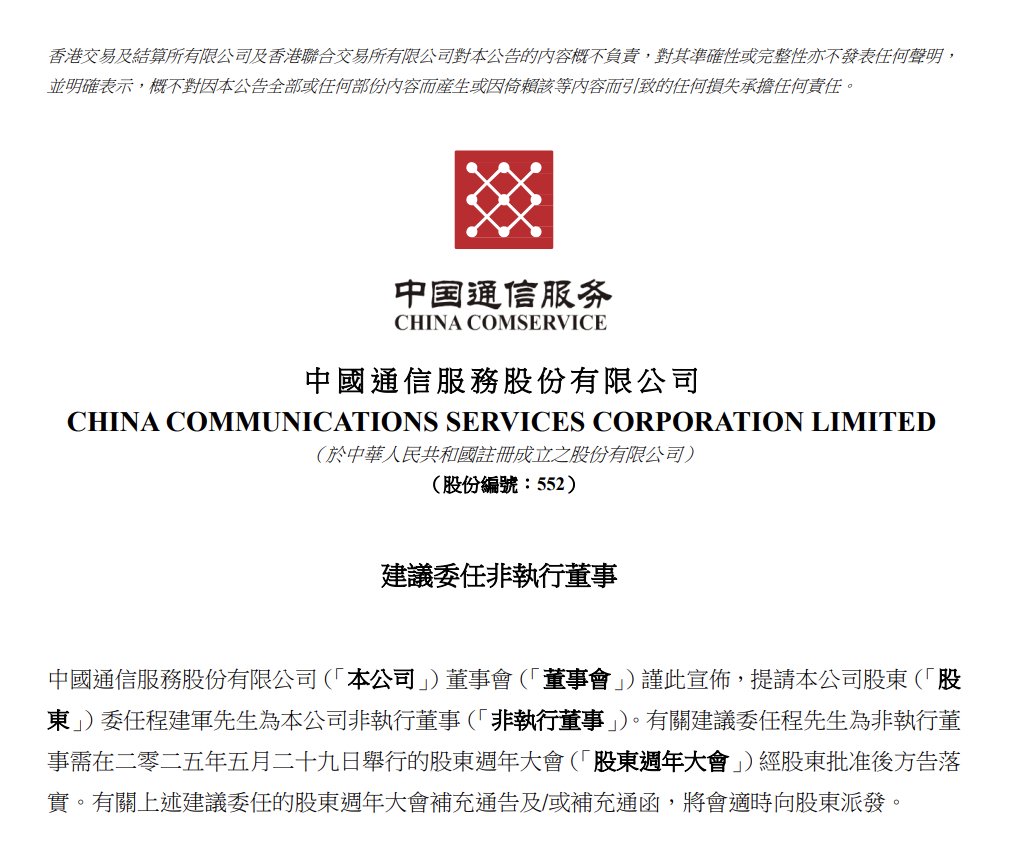 香港交易及結算所有限公司及香港聯合交易所有限公司對本公告的內容概不負責，對其準確性或完整性亦不發表任何聲明，並明確表示，概不對因本公告全部或任何部份內容而產生或因倚賴該等內容而引致的任何損失承擔任何責任。

中国通信服务
CHINA COMSERVICE

中國通信服務股份有限公司
CHINA COMMUNICATIONS SERVICES CORPORATION LIMITED
（於中華人民共和國註冊成立之股份有限公司）
（股份編號：552）

建議委任非執行董事

中國通信服務股份有限公司（「本公司」）董事會（「董事會」）謹此宣佈，提請本公司股東（「股東」）委任程建軍先生為本公司非執行董事（「非執行董事」）。有關建議委任程先生為非執行董事需在二零二五年五月二十九日舉行的股東週年大會（「股東週年大會」）經股東批准後方告落實。有關上述建議委任的股東週年大會補充通告及/或補充通函，將會適時向股東派發。